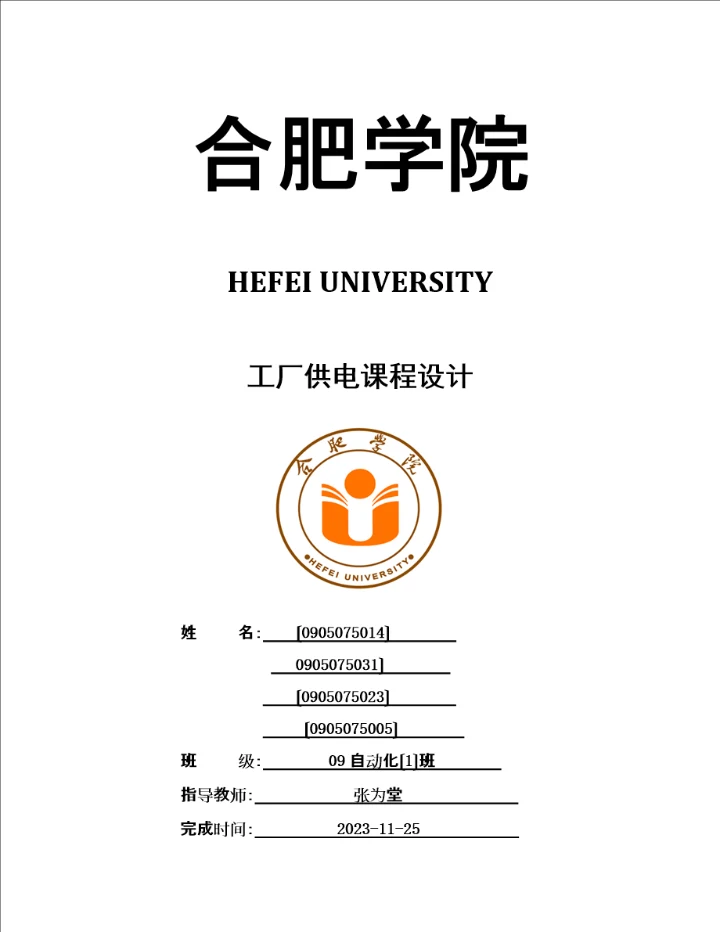 合肥学院

HEFEI UNIVERSITY

工厂供电课程设计

合肥学院

HEFEI UNIVERSITY

姓 名: [0905075014]

0905075031]

[0905075023]

[0905075005]

班 级: 09 自动化[1]班

指导教师: 张为堂

完成时间: 2023-11-25